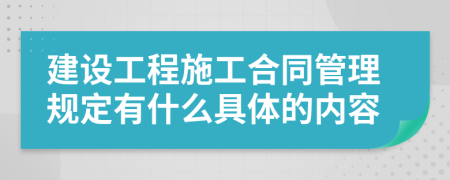 建设工程施工合同管理规定有什么具体的内容